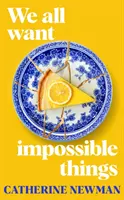 We all want

impossible things

CATHERINE NEWMAN